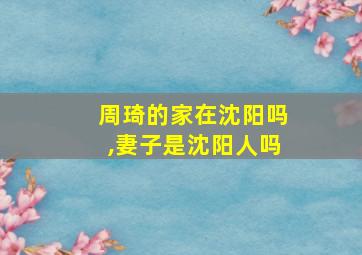 周琦的家在沈阳吗,妻子是沈阳人吗